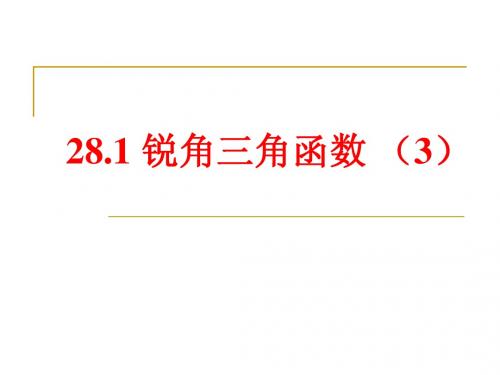 28.1 锐角三角函数 （3）